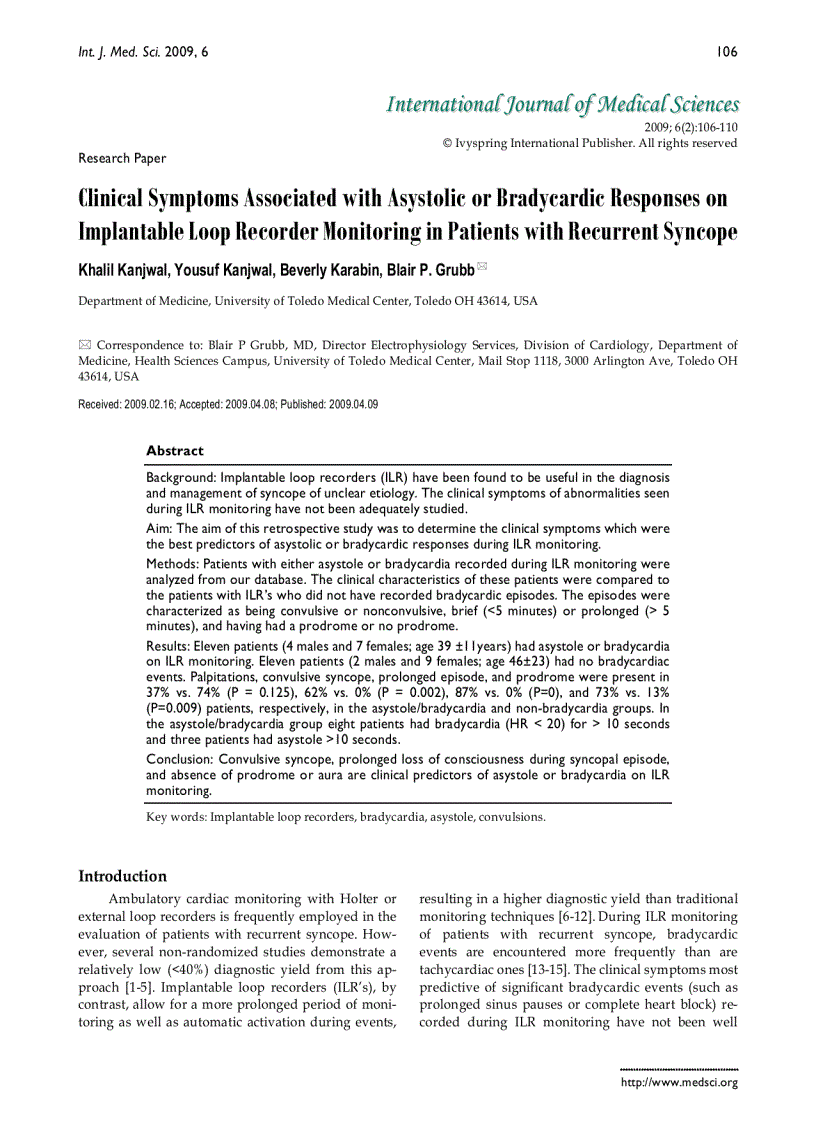 Int. J. Med. Sci. 2009, 6

106

International Journal of Medical Sciences

2009; 6(2):106-110
© Ivyspring International Publisher. All rights reserved

Research Paper

Clinical Symptoms Associated with Asystolic or Bradycardic Responses on Implantable Loop Recorder Monitoring in Patients with Recurrent Syncope

Khalil Kanjwal, Yousuf Kanjwal, Beverly Karabin, Blair P. Grubb ✉

Department of Medicine, University of Toledo Medical Center, Toledo OH 43614, USA

✉ Correspondence to: Blair P Grubb, MD, Director Electrophysiology Services, Division of Cardiology, Department of Medicine, Health Sciences Campus, University of Toledo Medical Center, Mail Stop 1118, 3000 Arlington Ave, Toledo OH 43614, USA

Received: 2009.02.16; Accepted: 2009.04.08; Published: 2009.04.09

Abstract

Background: Implantable loop recorders (ILR) have been found to be useful in the diagnosis and management of syncope of unclear etiology. The clinical symptoms of abnormalities seen during ILR monitoring have not been adequately studied.

Aim: The aim of this retrospective study was to determine the clinical symptoms which were the best predictors of asystolic or bradycardic responses during ILR monitoring.

Methods: Patients with either asystole or bradycardia recorded during ILR monitoring were analyzed from our database. The clinical characteristics of these patients were compared to the patients with ILR's who did not have recorded bradycardic episodes. The episodes were characterized as being convulsive or nonconvulsive, brief (<5 minutes) or prolonged (> 5 minutes), and having had a prodrome or no prodrome.

Results: Eleven patients (4 males and 7 females; age 39 ±11years) had asystole or bradycardia on ILR monitoring. Eleven patients (2 males and 9 females; age 46±23) had no bradycardiac events. Palpitations, convulsive syncope, prolonged episode, and prodrome were present in 37% vs. 74% (P = 0.125), 62% vs. 0% (P = 0.002), 87% vs. 0% (P=0), and 73% vs. 13% (P=0.009) patients, respectively, in the asystole/bradycardia and non-bradycardia groups. In the asystole/bradycardia group eight patients had bradycardia (HR < 20) for > 10 seconds and three patients had asystole >10 seconds.

Conclusion: Convulsive syncope, prolonged loss of consciousness during syncopal episode, and absence of prodrome or aura are clinical predictors of asystole or bradycardia on ILR monitoring.

Key words: Implantable loop recorders, bradycardia, asystole, convulsions.

Introduction

Ambulatory cardiac monitoring with Holter or external loop recorders is frequently employed in the evaluation of patients with recurrent syncope. However, several non-randomized studies demonstrate a relatively low (<40%) diagnostic yield from this approach [1-5]. Implantable loop recorders (ILR's), by contrast, allow for a more prolonged period of monitoring as well as automatic activation during events, resulting in a higher diagnostic yield than traditional monitoring techniques [6-12]. During ILR monitoring of patients with recurrent syncope, bradycardic events are encountered more frequently than are tachycardiac ones [13-15]. The clinical symptoms most predictive of significant bradycardic events (such as prolonged sinus pauses or complete heart block) recorded during ILR monitoring have not been well

http://www.medsci.org